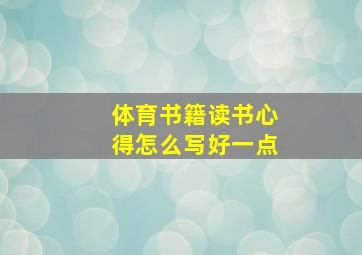 体育书籍读书心得怎么写好一点